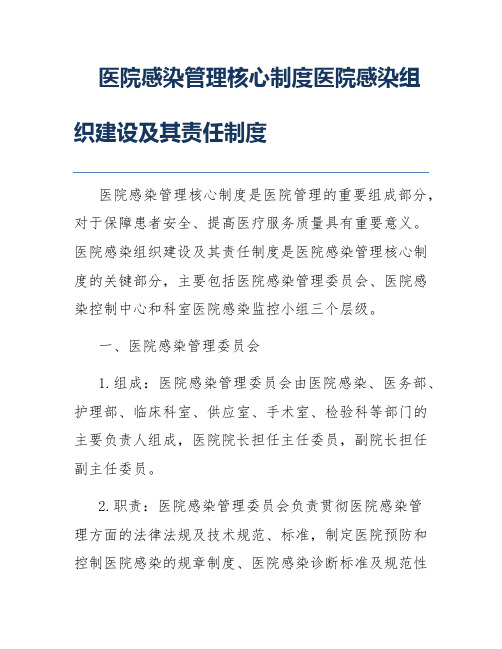 医院感染管理核心制度医院感染组织建设及其责任制度

医院感染管理核心制度是医院管理的重要组成部分，对于保障患者安全、提高医疗服务质量具有重要意义。医院感染组织建设及其责任制度是医院感染管理核心制度的关键部分，主要包括医院感染管理委员会、医院感染控制中心和科室医院感染监控小组三个层级。

一、医院感染管理委员会

1.组成：医院感染管理委员会由医院感染、医务部、护理部、临床科室、供应室、手术室、检验科等部门的主要负责人组成，医院院长担任主任委员，副院长担任副主任委员。

2.职责：医院感染管理委员会负责贯彻医院感染管理方面的法律法规及技术规范、标准，制定医院预防和控制医院感染的规章制度、医院感染诊断标准及规范性